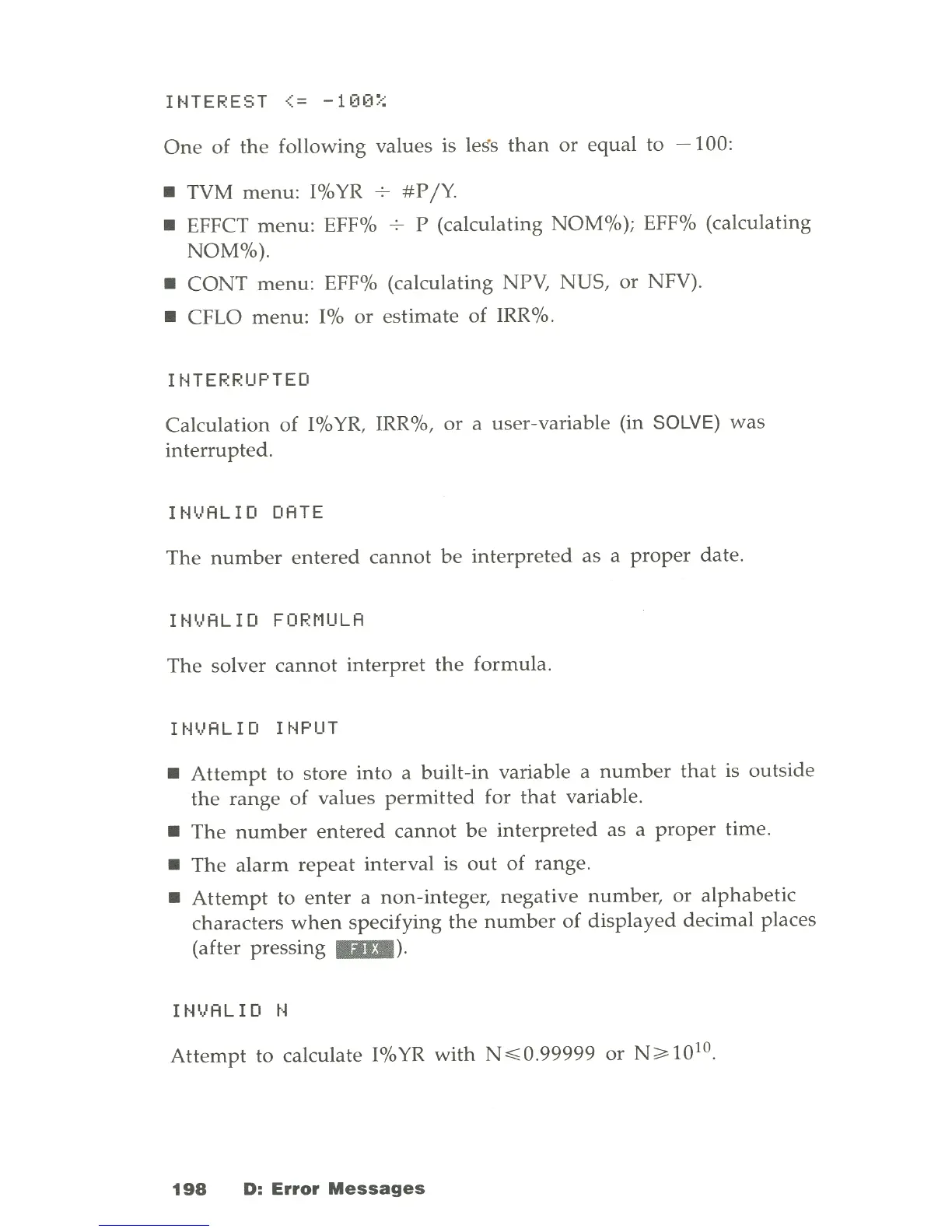 INTEREST <= -100%

One of the following values is less than or equal to $-100$:

■ TVM menu: I%YR ÷ #P/Y.

■ EFFCT menu: EFF% ÷ P (calculating NOM%); EFF% (calculating NOM%).

■ CONT menu: EFF% (calculating NPV, NUS, or NFV).

■ CFLO menu: I% or estimate of IRR%.

INTERRUPTED

Calculation of I%YR, IRR%, or a user-variable (in SOLVE) was interrupted.

INVALID DATE

The number entered cannot be interpreted as a proper date.

INVALID FORMULA

The solver cannot interpret the formula.

INVALID INPUT

■ Attempt to store into a built-in variable a number that is outside the range of values permitted for that variable.

■ The number entered cannot be interpreted as a proper time.

■ The alarm repeat interval is out of range.

■ Attempt to enter a non-integer, negative number, or alphabetic characters when specifying the number of displayed decimal places (after pressing FIX).

INVALID N

Attempt to calculate I%YR with $N \leq 0.99999$ or $N \geq 10^{10}$.

198 D: Error Messages